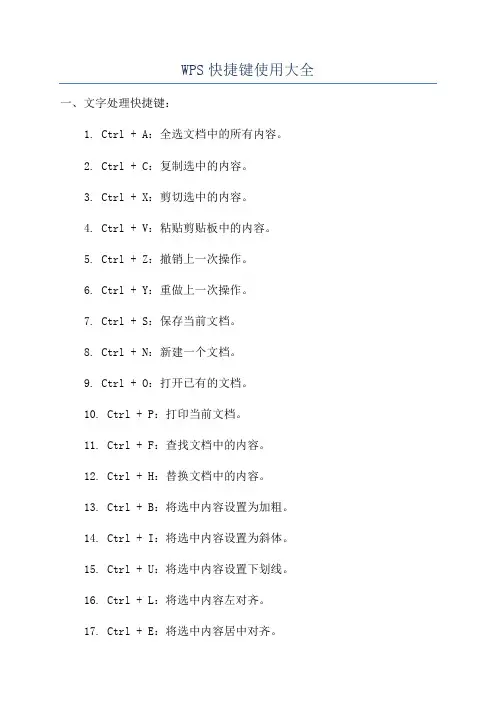 WPS 快捷键使用大全

一、文字处理快捷键：

1. Ctrl + A：全选文档中的所有内容。

2. Ctrl + C：复制选中的内容。

3. Ctrl + X：剪切选中的内容。

4. Ctrl + V：粘贴剪贴板中的内容。

5. Ctrl + Z：撤销上一次操作。

6. Ctrl + Y：重做上一次操作。

7. Ctrl + S：保存当前文档。

8. Ctrl + N：新建一个文档。

9. Ctrl + O：打开已有的文档。

10. Ctrl + P：打印当前文档。

11. Ctrl + F：查找文档中的内容。

12. Ctrl + H：替换文档中的内容。

13. Ctrl + B：将选中内容设置为加粗。

14. Ctrl + I：将选中内容设置为斜体。

15. Ctrl + U：将选中内容设置下划线。

16. Ctrl + L：将选中内容左对齐。

17. Ctrl + E：将选中内容居中对齐。